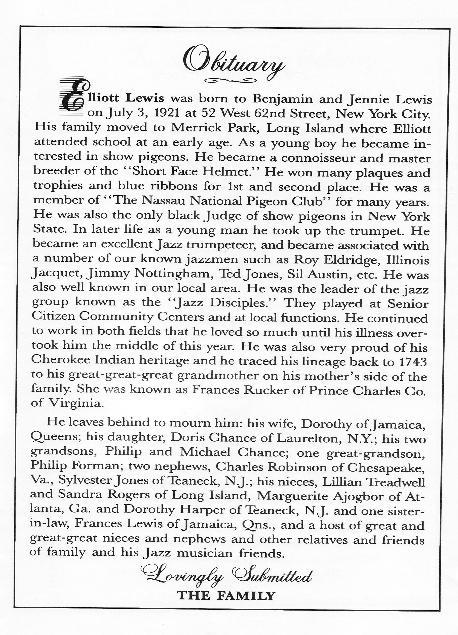 Obituary

Elliott Lewis was born to Benjamin and Jennie Lewis on July 3, 1921 at 52 West 62nd Street, New York City. His family moved to Merrick Park, Long Island where Elliott attended school at an early age. As a young boy he became interested in show pigeons. He became a connoisseur and master breeder of the "Short Face Helmet." He won many plaques and trophies and blue ribbons for 1st and second place. He was a member of "The Nassau National Pigeon Club" for many years. He was also the only black Judge of show pigeons in New York State. In later life as a young man he took up the trumpet. He became an excellent Jazz trumpeteer, and became associated with a number of our known jazzmen such as Roy Eldridge, Illinois Jacquet, Jimmy Nottingham, Ted Jones, Sil Austin, etc. He was also well known in our local area. He was the leader of the jazz group known as the "Jazz Disciples." They played at Senior Citizen Community Centers and at local functions. He continued to work in both fields that he loved so much until his illness overtook him the middle of this year. He was also very proud of his Cherokee Indian heritage and he traced his lineage back to 1743 to his great-great-great grandmother on his mother's side of the family. She was known as Frances Rucker of Prince Charles Co. of Virginia.

He leaves behind to mourn him: his wife, Dorothy of Jamaica, Queens; his daughter, Doris Chance of Laurelton, N.Y.; his two grandsons, Philip and Michael Chance; one great-grandson, Philip Forman; two nephews, Charles Robinson of Chesapeake, Va., Sylvester Jones of Teaneck, N.J.; his nieces, Lillian Treadwell and Sandra Rogers of Long Island, Marguerite Ajogbor of Atlanta, Ga. and Dorothy Harper of Teaneck, N.J. and one sister-in-law, Frances Lewis of Jamaica, Qns., and a host of great and great-great nieces and nephews and other relatives and friends of family and his Jazz musician friends.

Lovingly Submitted
THE FAMILY